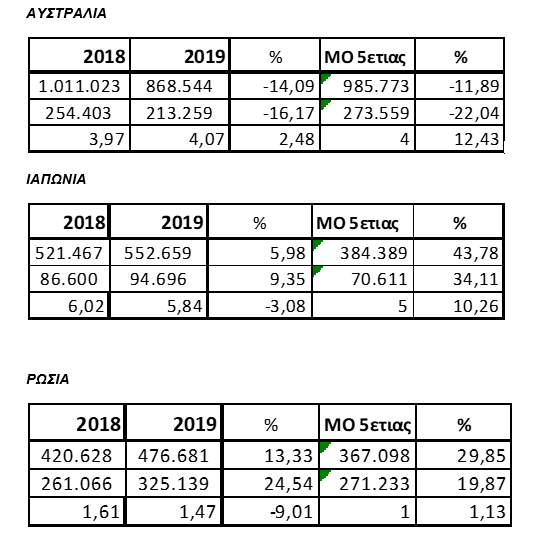 ΑΥΣΤΡΑΛΙΑ

| 2018 | 2019 | % | ΜΟ 5ετιας | % |
|---|---|---|---|---|
| 1.011.023 | 868.544 | -14,09 | 985.773 | -11,89 |
| 254.403 | 213.259 | -16,17 | 273.559 | -22,04 |
| 3,97 | 4,07 | 2,48 | 4 | 12,43 |

ΙΑΠΩΝΙΑ

| 2018 | 2019 | % | ΜΟ 5ετιας | % |
|---|---|---|---|---|
| 521.467 | 552.659 | 5,98 | 384.389 | 43,78 |
| 86.600 | 94.696 | 9,35 | 70.611 | 34,11 |
| 6,02 | 5,84 | -3,08 | 5 | 10,26 |

ΡΩΣΙΑ

| 2018 | 2019 | % | ΜΟ 5ετιας | % |
|---|---|---|---|---|
| 420.628 | 476.681 | 13,33 | 367.098 | 29,85 |
| 261.066 | 325.139 | 24,54 | 271.233 | 19,87 |
| 1,61 | 1,47 | -9,01 | 1 | 1,13 |